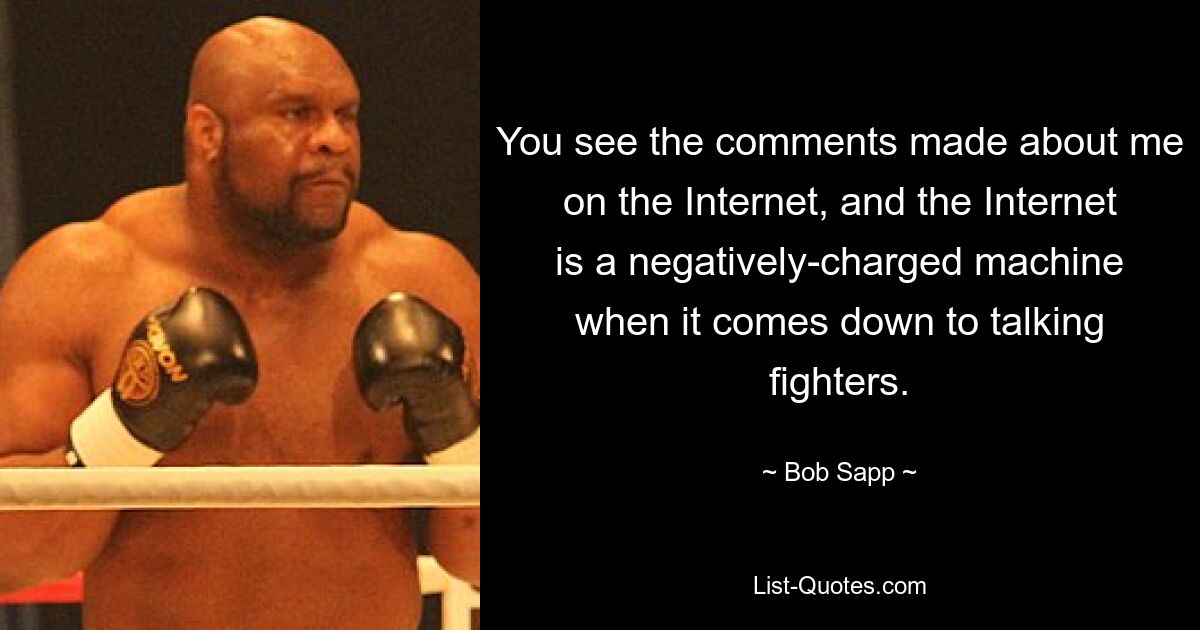 You see the comments made about me on the Internet, and the Internet is a negatively-charged machine when it comes down to talking fighters.

~ Bob Sapp ~

List-Quotes.com